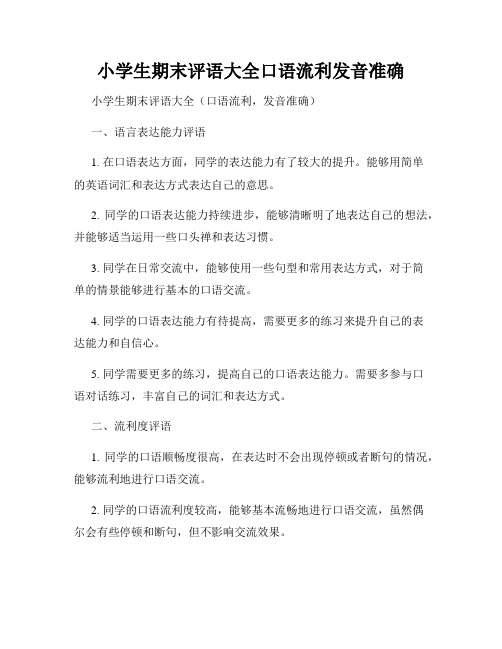 小学生期末评语大全口语流利发音准确

小学生期末评语大全（口语流利，发音准确）

一、语言表达能力评语

1. 在口语表达方面，同学的表达能力有了较大的提升。能够用简单的英语词汇和表达方式表达自己的意思。

2. 同学的口语表达能力持续进步，能够清晰明了地表达自己的想法，并能够适当运用一些口头禅和表达习惯。

3. 同学在日常交流中，能够使用一些句型和常用表达方式，对于简单的情景能够进行基本的口语交流。

4. 同学的口语表达能力有待提高，需要更多的练习来提升自己的表达能力和自信心。

5. 同学需要更多的练习，提高自己的口语表达能力。需要多参与口语对话练习，丰富自己的词汇和表达方式。

二、流利度评语

1. 同学的口语顺畅度很高，在表达时不会出现停顿或者断句的情况，能够流利地进行口语交流。

2. 同学的口语流利度较高，能够基本流畅地进行口语交流，虽然偶尔会有些停顿和断句，但不影响交流效果。